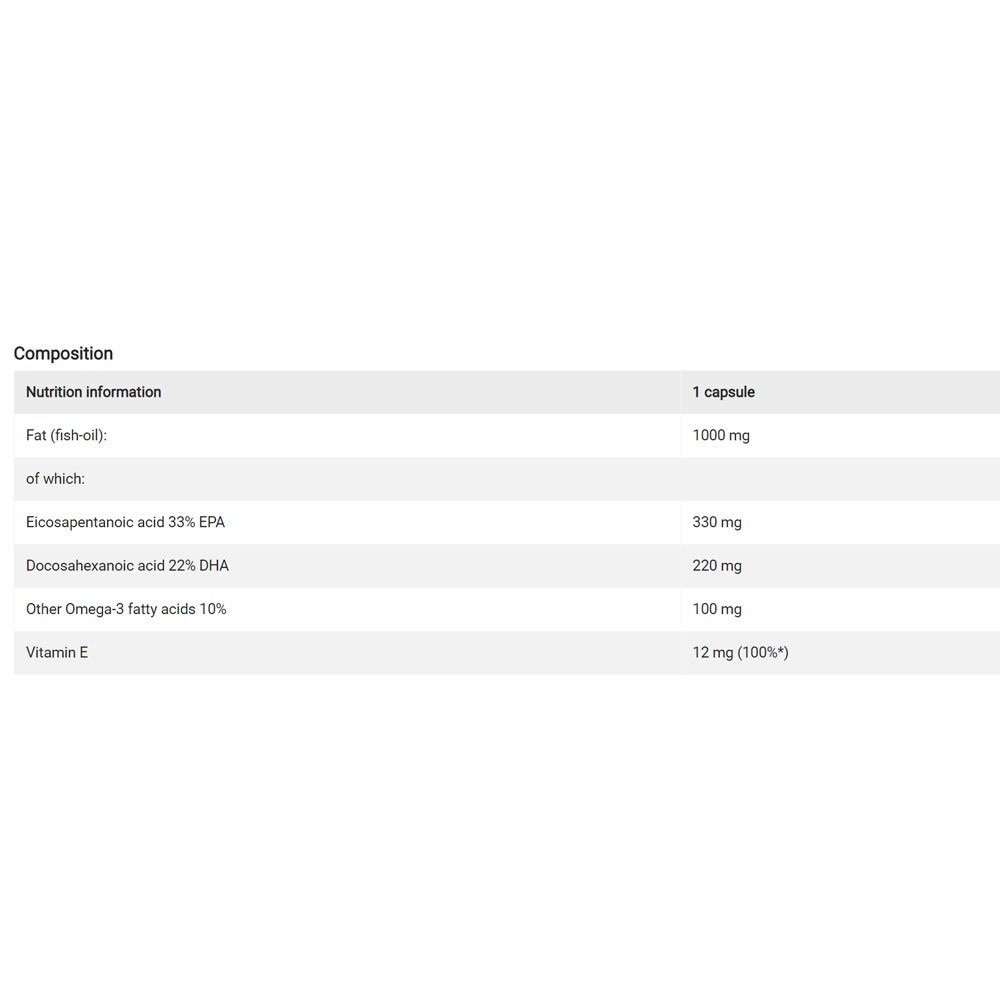 Composition

| Nutrition information | 1 capsule |
|---|---|
| Fat (fish-oil): | 1000 mg |
| of which: | |
| Eicosapentanoic acid 33% EPA | 330 mg |
| Docosahexanoic acid 22% DHA | 220 mg |
| Other Omega-3 fatty acids 10% | 100 mg |
| Vitamin E | 12 mg (100%*) |